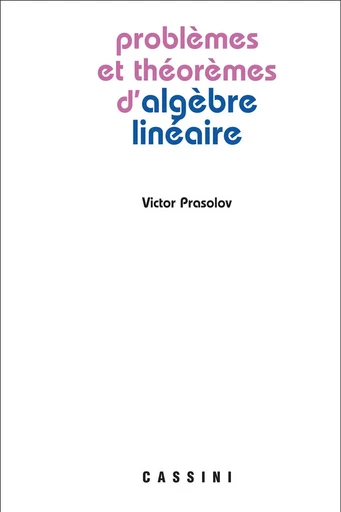 problèmes et théorèmes d'algèbre linéaire

Victor Prasolov

CASSINI